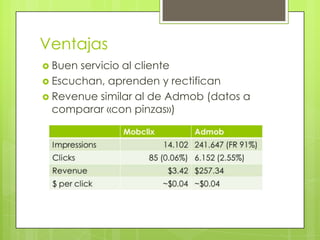 Ventajas

Buen servicio al cliente

Escuchan, aprenden y rectifican

Revenue similar al de Admob (datos a comparar «con pinzas»)

| | Mobclix | Admob |
|---|---|---|
| Impressions | 14.102 | 241.647 (FR 91%) |
| Clicks | 85 (0.06%) | 6.152 (2.55%) |
| Revenue | \$3.42 | \$257.34 |
| \$ per click | ~\$0.04 | ~\$0.04 |